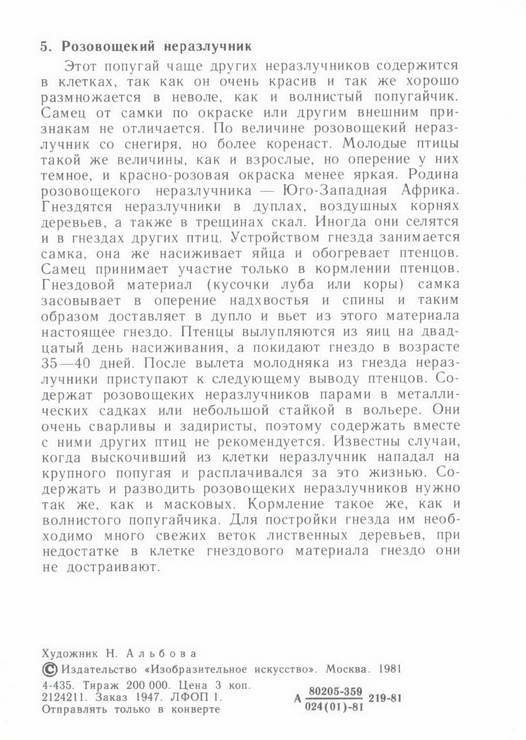 5. Розовощекий неразлучник

Этот попугай чаще других неразлучников содержится в клетках, так как он очень красив и так же хорошо размножается в неволе, как и волнистый попугайчик. Самец от самки по окраске или другим внешним признакам не отличается. По величине розовощекий неразлучник со снегиря, но более коренаст. Молодые птицы такой же величины, как и взрослые, но оперение у них темное, и красно-розовая окраска менее яркая. Родина розовощекого неразлучника — Юго-Западная Африка. Гнездятся неразлучники в дуплах, воздушных корнях деревьев, а также в трещинах скал. Иногда они селятся и в гнездах других птиц. Устройством гнезда занимается самка, она же насиживает яйца и обогревает птенцов. Самец принимает участие только в кормлении птенцов. Гнездовой материал (кусочки луба или коры) самка засовывает в оперение надхвостья и спины и таким образом доставляет в дупло и вьет из этого материала настоящее гнездо. Птенцы вылупляются из яиц на двадцатый день насиживания, а покидают гнездо в возрасте 35—40 дней. После вылета молодняка из гнезда неразлучники приступают к следующему выводу птенцов. Содержат розовощеких неразлучников парами в металлических садках или небольшой стайкой в вольере. Они очень сварливы и задиристы, поэтому содержать вместе с ними других птиц не рекомендуется. Известны случаи, когда выскочивший из клетки неразлучник нападал на крупного попугая и расплачивался за это жизнью. Содержать и разводить розовощеких неразлучников нужно так же, как и масковых. Кормление такое же, как и волнистого попугайчика. Для постройки гнезда им необходимо много свежих веток лиственных деревьев, при недостатке в клетке гнездового материала гнездо они не достраивают.

Художник Н. Альбова
© Издательство «Изобразительное искусство». Москва. 1981
4-435. Тираж 200 000. Цена 3 коп.
2124211. Заказ 1947. ЛФОП 1.
Отправлять только в конверте
А $\frac{80205-359}{024(01)-81}$ 219-81